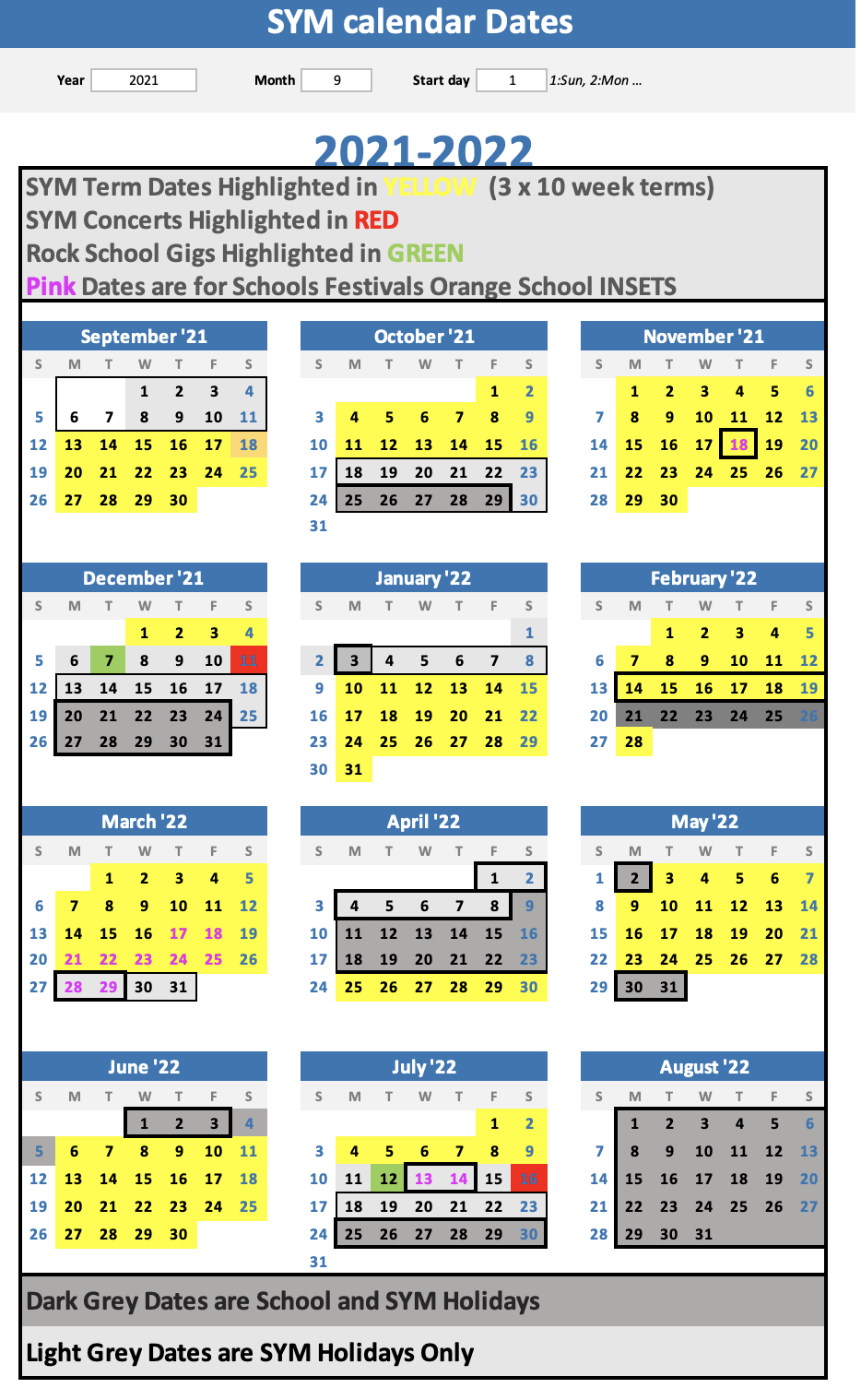 SYM calendar Dates

Year 2021 Month 9 Start day 1 1:Sun, 2:Mon ...

2021-2022

SYM Term Dates Highlighted in YELLOW (3 x 10 week terms)
SYM Concerts Highlighted in RED
Rock School Gigs Highlighted in GREEN
Pink Dates are for Schools Festivals Orange School INSETS

September '21

| S | M | T | W | T | F | S |
|---|---|---|---|---|---|---|
| | | | 1 | 2 | 3 | 4 |
| 5 | 6 | 7 | 8 | 9 | 10 | 11 |
| 12 | 13 | 14 | 15 | 16 | 17 | 18 |
| 19 | 20 | 21 | 22 | 23 | 24 | 25 |
| 26 | 27 | 28 | 29 | 30 | | |

October '21

| S | M | T | W | T | F | S |
|---|---|---|---|---|---|---|
| | | | | | 1 | 2 |
| 3 | 4 | 5 | 6 | 7 | 8 | 9 |
| 10 | 11 | 12 | 13 | 14 | 15 | 16 |
| 17 | 18 | 19 | 20 | 21 | 22 | 23 |
| 24 | 25 | 26 | 27 | 28 | 29 | 30 |
| 31 | | | | | | |

November '21

| S | M | T | W | T | F | S |
|---|---|---|---|---|---|---|
| | 1 | 2 | 3 | 4 | 5 | 6 |
| 7 | 8 | 9 | 10 | 11 | 12 | 13 |
| 14 | 15 | 16 | 17 | 18 | 19 | 20 |
| 21 | 22 | 23 | 24 | 25 | 26 | 27 |
| 28 | 29 | 30 | | | | |

December '21

| S | M | T | W | T | F | S |
|---|---|---|---|---|---|---|
| | | | 1 | 2 | 3 | 4 |
| 5 | 6 | 7 | 8 | 9 | 10 | 11 |
| 12 | 13 | 14 | 15 | 16 | 17 | 18 |
| 19 | 20 | 21 | 22 | 23 | 24 | 25 |
| 26 | 27 | 28 | 29 | 30 | 31 | |

January '22

| S | M | T | W | T | F | S |
|---|---|---|---|---|---|---|
| | | | | | | 1 |
| 2 | 3 | 4 | 5 | 6 | 7 | 8 |
| 9 | 10 | 11 | 12 | 13 | 14 | 15 |
| 16 | 17 | 18 | 19 | 20 | 21 | 22 |
| 23 | 24 | 25 | 26 | 27 | 28 | 29 |
| 30 | 31 | | | | | |

February '22

| S | M | T | W | T | F | S |
|---|---|---|---|---|---|---|
| | | 1 | 2 | 3 | 4 | 5 |
| 6 | 7 | 8 | 9 | 10 | 11 | 12 |
| 13 | 14 | 15 | 16 | 17 | 18 | 19 |
| 20 | 21 | 22 | 23 | 24 | 25 | 26 |
| 27 | 28 | | | | | |

March '22

| S | M | T | W | T | F | S |
|---|---|---|---|---|---|---|
| | | 1 | 2 | 3 | 4 | 5 |
| 6 | 7 | 8 | 9 | 10 | 11 | 12 |
| 13 | 14 | 15 | 16 | 17 | 18 | 19 |
| 20 | 21 | 22 | 23 | 24 | 25 | 26 |
| 27 | 28 | 29 | 30 | 31 | | |

April '22

| S | M | T | W | T | F | S |
|---|---|---|---|---|---|---|
| | | | | | 1 | 2 |
| 3 | 4 | 5 | 6 | 7 | 8 | 9 |
| 10 | 11 | 12 | 13 | 14 | 15 | 16 |
| 17 | 18 | 19 | 20 | 21 | 22 | 23 |
| 24 | 25 | 26 | 27 | 28 | 29 | 30 |

May '22

| S | M | T | W | T | F | S |
|---|---|---|---|---|---|---|
| 1 | 2 | 3 | 4 | 5 | 6 | 7 |
| 8 | 9 | 10 | 11 | 12 | 13 | 14 |
| 15 | 16 | 17 | 18 | 19 | 20 | 21 |
| 22 | 23 | 24 | 25 | 26 | 27 | 28 |
| 29 | 30 | 31 | | | | |

June '22

| S | M | T | W | T | F | S |
|---|---|---|---|---|---|---|
| | | | 1 | 2 | 3 | 4 |
| 5 | 6 | 7 | 8 | 9 | 10 | 11 |
| 12 | 13 | 14 | 15 | 16 | 17 | 18 |
| 19 | 20 | 21 | 22 | 23 | 24 | 25 |
| 26 | 27 | 28 | 29 | 30 | | |

July '22

| S | M | T | W | T | F | S |
|---|---|---|---|---|---|---|
| | | | | | 1 | 2 |
| 3 | 4 | 5 | 6 | 7 | 8 | 9 |
| 10 | 11 | 12 | 13 | 14 | 15 | 16 |
| 17 | 18 | 19 | 20 | 21 | 22 | 23 |
| 24 | 25 | 26 | 27 | 28 | 29 | 30 |
| 31 | | | | | | |

August '22

| S | M | T | W | T | F | S |
|---|---|---|---|---|---|---|
| | 1 | 2 | 3 | 4 | 5 | 6 |
| 7 | 8 | 9 | 10 | 11 | 12 | 13 |
| 14 | 15 | 16 | 17 | 18 | 19 | 20 |
| 21 | 22 | 23 | 24 | 25 | 26 | 27 |
| 28 | 29 | 30 | 31 | | | |

Dark Grey Dates are School and SYM Holidays

Light Grey Dates are SYM Holidays Only